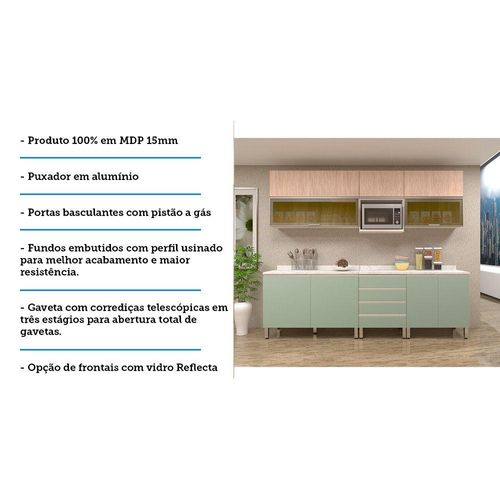 - Produto 100% em MDP 15mm

- Puxador em alumínio

- Portas basculantes com pistão a gás

- Fundos embutidos com perfil usinado para melhor acabamento e maior resistência.

- Gaveta com corrediças telescópicas em três estágios para abertura total de gavetas.

- Opção de frontais com vidro Reflecta